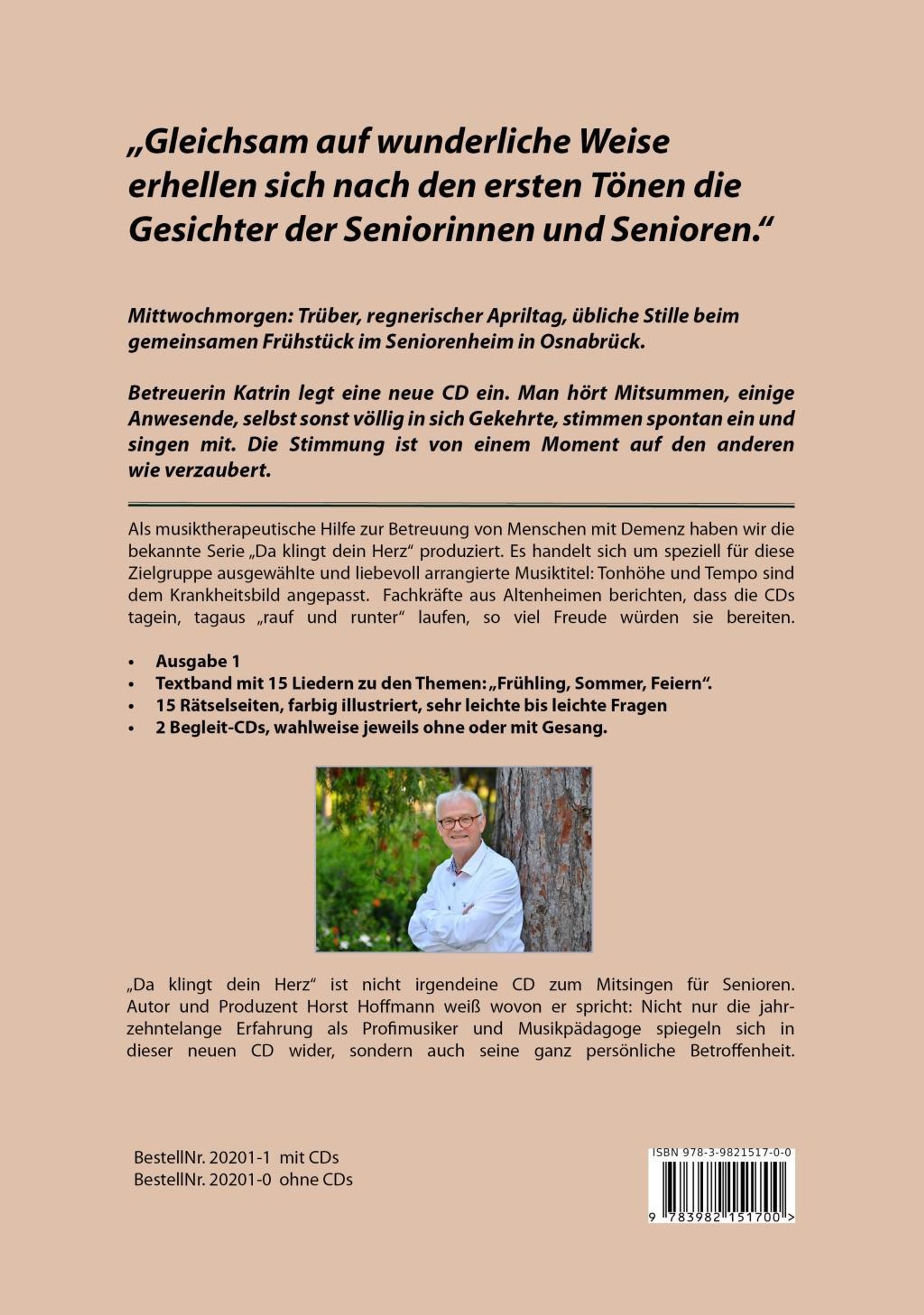 „Gleichsam auf wunderliche Weise erhellen sich nach den ersten Tönen die Gesichter der Seniorinnen und Senioren.“

Mittwochmorgen: Trüber, regnerischer Apriltag, übliche Stille beim gemeinsamen Frühstück im Seniorenheim in Osnabrück.

Betreuerin Katrin legt eine neue CD ein. Man hört Mitsummen, einige Anwesende, selbst sonst völlig in sich Gekehrte, stimmen spontan ein und singen mit. Die Stimmung ist von einem Moment auf den anderen wie verzaubert.

Als musiktherapeutische Hilfe zur Betreuung von Menschen mit Demenz haben wir die bekannte Serie „Da klingt dein Herz“ produziert. Es handelt sich um speziell für diese Zielgruppe ausgewählte und liebevoll arrangierte Musiktitel: Tonhöhe und Tempo sind dem Krankheitsbild angepasst. Fachkräfte aus Altenheimen berichten, dass die CDs tagein, tagaus „rauf und runter“ laufen, so viel Freude würden sie bereiten.

• Ausgabe 1
• Textband mit 15 Liedern zu den Themen: „Frühling, Sommer, Feiern“.
• 15 Rätselseiten, farbig illustriert, sehr leichte bis leichte Fragen
• 2 Begleit-CDs, wahlweise jeweils ohne oder mit Gesang.

„Da klingt dein Herz“ ist nicht irgendeine CD zum Mitsingen für Senioren. Autor und Produzent Horst Hoffmann weiß wovon er spricht: Nicht nur die jahrzehntelange Erfahrung als Profimusiker und Musikpädagoge spiegeln sich in dieser neuen CD wider, sondern auch seine ganz persönliche Betroffenheit.

BestellNr. 20201-1 mit CDs
BestellNr. 20201-0 ohne CDs

ISBN 978-3-9821517-0-0
9 783982 151700 >